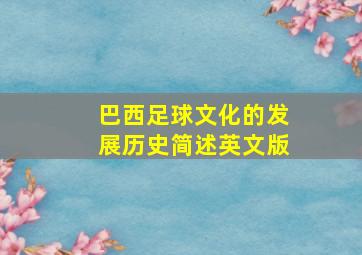 巴西足球文化的发展历史简述英文版